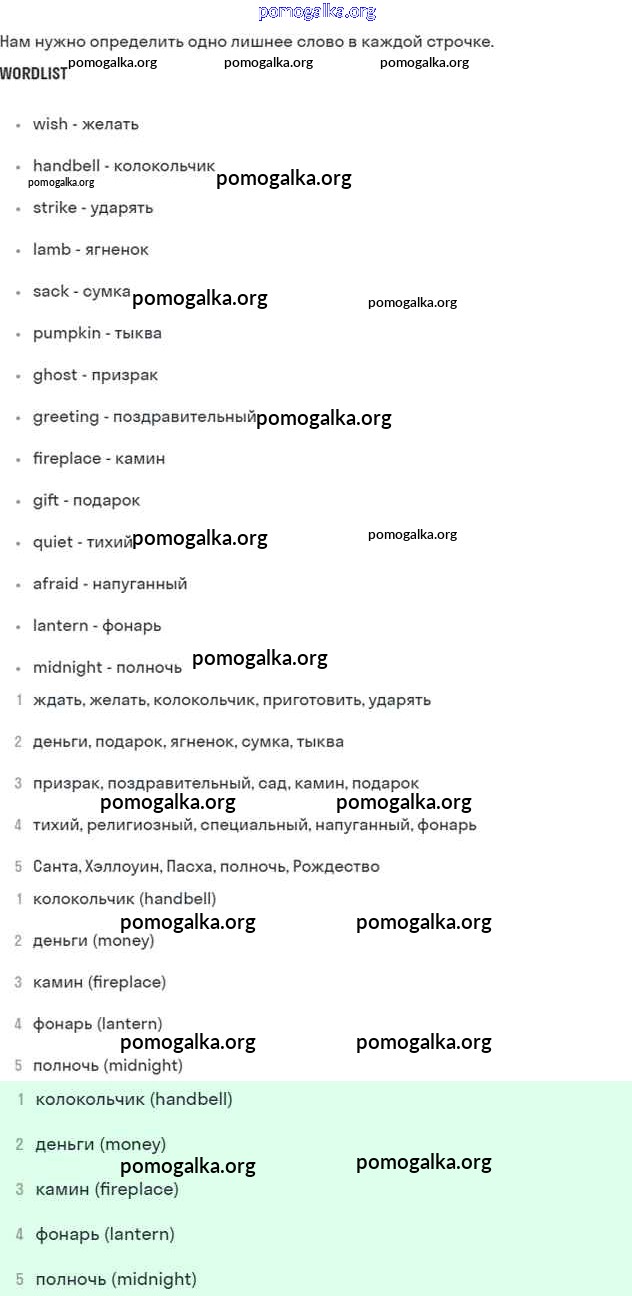 pomogalka.org

Нам нужно определить одно лишнее слово в каждой строчке.

WORDLIST pomogalka.org pomogalka.org pomogalka.org

- wish - желать
- handbell - колокольчик
pomogalka.org pomogalka.org
- strike - ударять
- lamb - ягненок
- sack - сумка pomogalka.org pomogalka.org
- pumpkin - тыква
- ghost - призрак
- greeting - поздравительный pomogalka.org
- fireplace - камин
- gift - подарок
- quiet - тихий pomogalka.org pomogalka.org
- afraid - напуганный
- lantern - фонарь
- midnight - полночь pomogalka.org

1 ждать, желать, колокольчик, приготовить, ударять
2 деньги, подарок, ягненок, сумка, тыква
3 призрак, поздравительный, сад, камин, подарок
pomogalka.org pomogalka.org
4 тихий, религиозный, специальный, напуганный, фонарь
5 Санта, Хэллоуин, Пасха, полночь, Рождество

1 колокольчик (handbell)
pomogalka.org pomogalka.org
2 деньги (money)
3 камин (fireplace)
4 фонарь (lantern)
pomogalka.org pomogalka.org
5 полночь (midnight)

1 колокольчик (handbell)
2 деньги (money)
pomogalka.org pomogalka.org
3 камин (fireplace)
4 фонарь (lantern)
5 полночь (midnight)